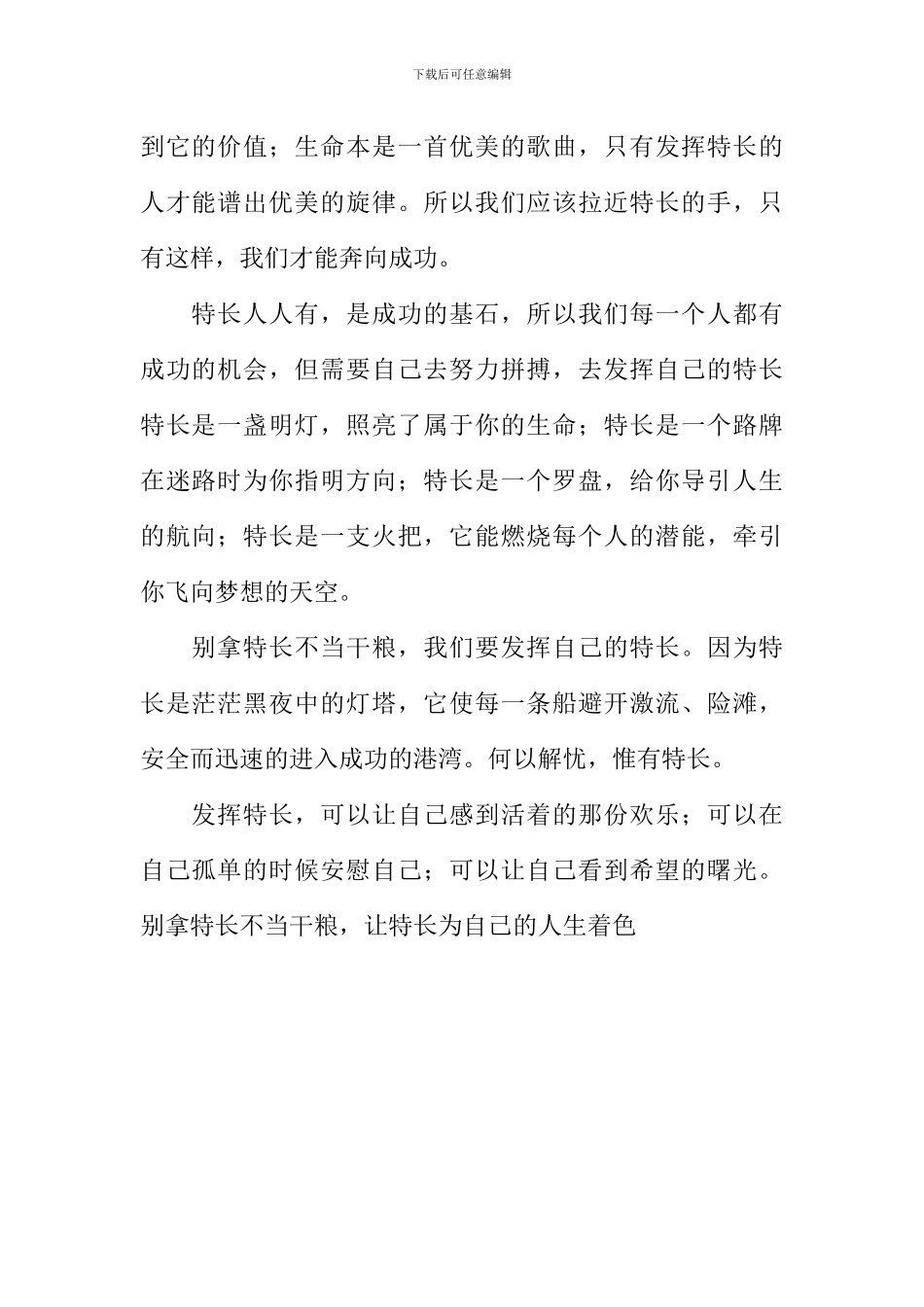 下载后可任意编辑

到它的价值；生命本是一首优美的歌曲，只有发挥特长的人才能谱出优美的旋律。所以我们应该拉近特长的手，只有这样，我们才能奔向成功。

特长人人有，是成功的基石，所以我们每一个人都有成功的机会，但需要自己去努力拼搏，去发挥自己的特长特长是一盏明灯，照亮了属于你的生命；特长是一个路牌在迷路时为你指明方向；特长是一个罗盘，给你导引人生的航向；特长是一支火把，它能燃烧每个人的潜能，牵引你飞向梦想的天空。

别拿特长不当干粮，我们要发挥自己的特长。因为特长是茫茫黑夜中的灯塔，它使每一条船避开激流、险滩，安全而迅速的进入成功的港湾。何以解忧，惟有特长。

发挥特长，可以让自己感到活着的那份欢乐；可以在自己孤单的时候安慰自己；可以让自己看到希望的曙光。别拿特长不当干粮，让特长为自己的人生着色